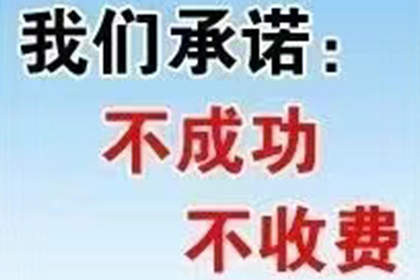 我们承诺：

不成功

不收费